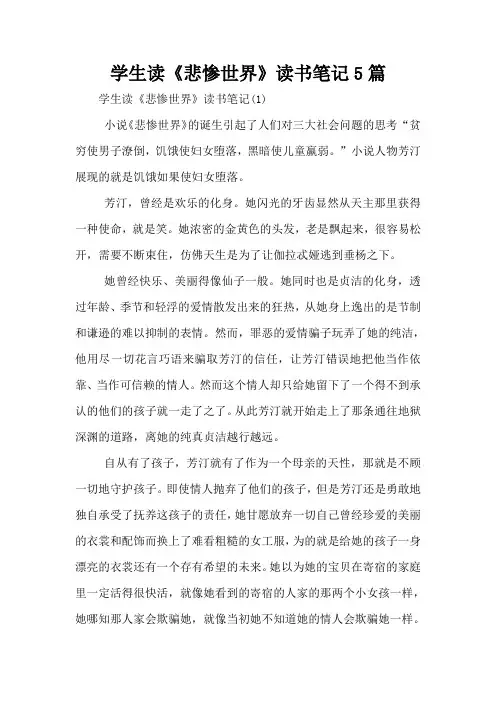 学生读《悲惨世界》读书笔记5篇

学生读《悲惨世界》读书笔记(1)

小说《悲惨世界》的诞生引起了人们对三大社会问题的思考“贫穷使男子潦倒，饥饿使妇女堕落，黑暗使儿童羸弱。”小说人物芳汀展现的就是饥饿如果使妇女堕落。

芳汀，曾经是欢乐的化身。她闪光的牙齿显然从天主那里获得一种使命，就是笑。她浓密的金黄色的头发，老是飘起来，很容易松开，需要不断束住，仿佛天生是为了让伽拉忒娅逃到垂杨之下。

她曾经快乐、美丽得像仙子一般。她同时也是贞洁的化身，透过年龄、季节和轻浮的爱情散发出来的狂热，从她身上逸出的是节制和谦逊的难以抑制的表情。然而，罪恶的爱情骗子玩弄了她的纯洁，他用尽一切花言巧语来骗取芳汀的信任，让芳汀错误地把他当作依靠、当作可信赖的情人。然而这个情人却只给她留下了一个得不到承认的他们的孩子就一走了之了。从此芳汀就开始走上了那条通往地狱深渊的道路，离她的纯真贞洁越行越远。

自从有了孩子，芳汀就有了作为一个母亲的天性，那就是不顾一切地守护孩子。即使情人抛弃了他们的孩子，但是芳汀还是勇敢地独自承受了抚养这孩子的责任，她甘愿放弃一切自己曾经珍爱的美丽的衣裳和配饰而换上了难看粗糙的女工服，为的就是给她的孩子一身漂亮的衣裳还有一个存有希望的未来。她以为她的宝贝在寄宿的家庭里一定活得很快活，就像她看到的寄宿的人家的那两个小女孩一样，她哪知那人家会欺骗她，就像当初她不知道她的情人会欺骗她一样。